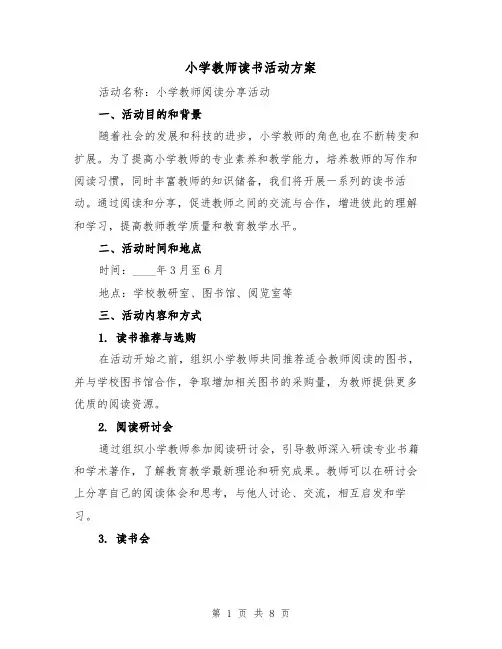 小学教师读书活动方案

活动名称：小学教师阅读分享活动

一、活动目的和背景

随着社会的发展和科技的进步，小学教师的角色也在不断转变和扩展。为了提高小学教师的专业素养和教学能力，培养教师的写作和阅读习惯，同时丰富教师的知识储备，我们将开展一系列的读书活动。通过阅读和分享，促进教师之间的交流与合作，增进彼此的理解和学习，提高教师教学质量和教育教学水平。

二、活动时间和地点

时间：____年3月至6月

地点：学校教研室、图书馆、阅览室等

三、活动内容和方式

1. 读书推荐与选购

在活动开始之前，组织小学教师共同推荐适合教师阅读的图书，并与学校图书馆合作，争取增加相关图书的采购量，为教师提供更多优质的阅读资源。

2. 阅读研讨会

通过组织小学教师参加阅读研讨会，引导教师深入研读专业书籍和学术著作，了解教育教学最新理论和研究成果。教师可以在研讨会上分享自己的阅读体会和思考，与他人讨论、交流，相互启发和学习。

3. 读书会

第 1 页 共 8 页